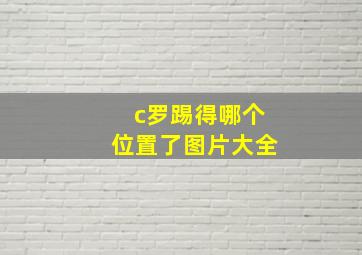 c罗踢得哪个
位置了图片大全